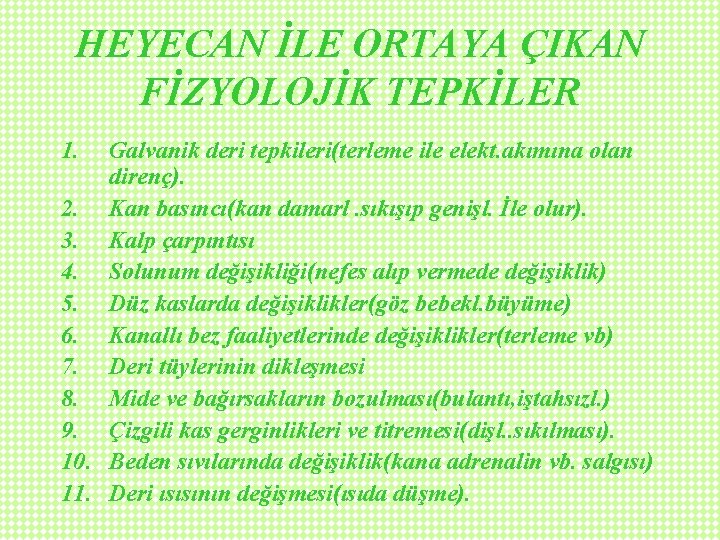 HEYECAN İLE ORTAYA ÇIKAN FİZYOLOJİK TEPKİLER

1. Galvanik deri tepkileri(terleme ile elekt.akımına olan direnç).
2. Kan basıncı(kan damarl .sıkışıp genişl. İle olur).
3. Kalp çarpıntısı
4. Solunum değişikliği(nefes alıp vermede değişiklik)
5. Düz kaslarda değişiklikler(göz bebekl.büyüme)
6. Kanallı bez faaliyetlerinde değişiklikler(terleme vb)
7. Deri tüylerinin dikleşmesi
8. Mide ve bağırsakların bozulması(bulantı,iştahsızl.)
9. Çizgili kas gerginlikleri ve titremesi(dişl..sıkılması).
10. Beden sıvılarında değişiklik(kana adrenalin vb. salgısı)
11. Deri ısısının değişmesi(ısıda düşme).